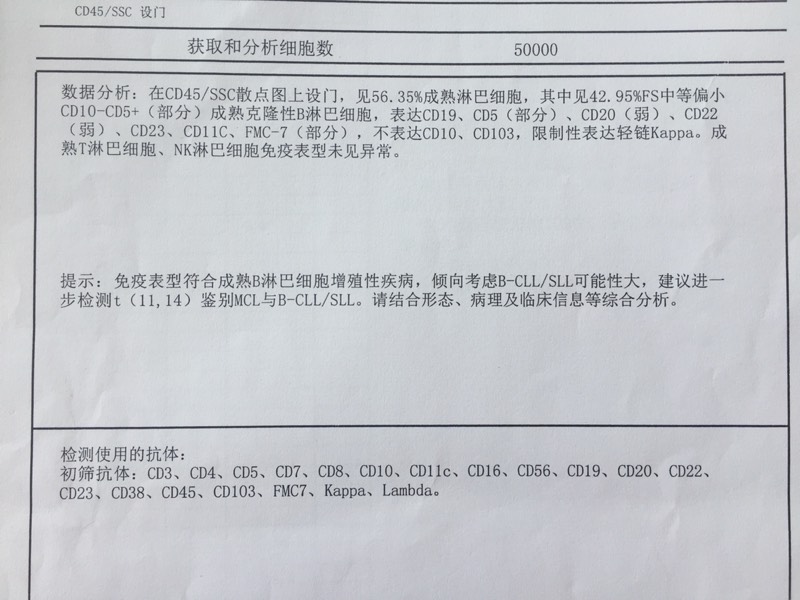 CD45/SSC 设门

获取和分析细胞数 50000

数据分析：在CD45/SSC散点图上设门，见56.35%成熟淋巴细胞，其中见42.95%FS中等偏小CD10-CD5+（部分）成熟克隆性B淋巴细胞，表达CD19、CD5（部分）、CD20（弱）、CD22（弱）、CD23、CD11C、FMC-7（部分），不表达CD10、CD103，限制性表达轻链Kappa。成熟T淋巴细胞、NK淋巴细胞免疫表型未见异常。

提示：免疫表型符合成熟B淋巴细胞增殖性疾病，倾向考虑B-CLL/SLL可能性大，建议进一步检测t（11,14）鉴别MCL与B-CLL/SLL。请结合形态、病理及临床信息等综合分析。

检测使用的抗体：
初筛抗体：CD3、CD4、CD5、CD7、CD8、CD10、CD11c、CD16、CD56、CD19、CD20、CD22、CD23、CD38、CD45、CD103、FMC7、Kappa、Lambda。